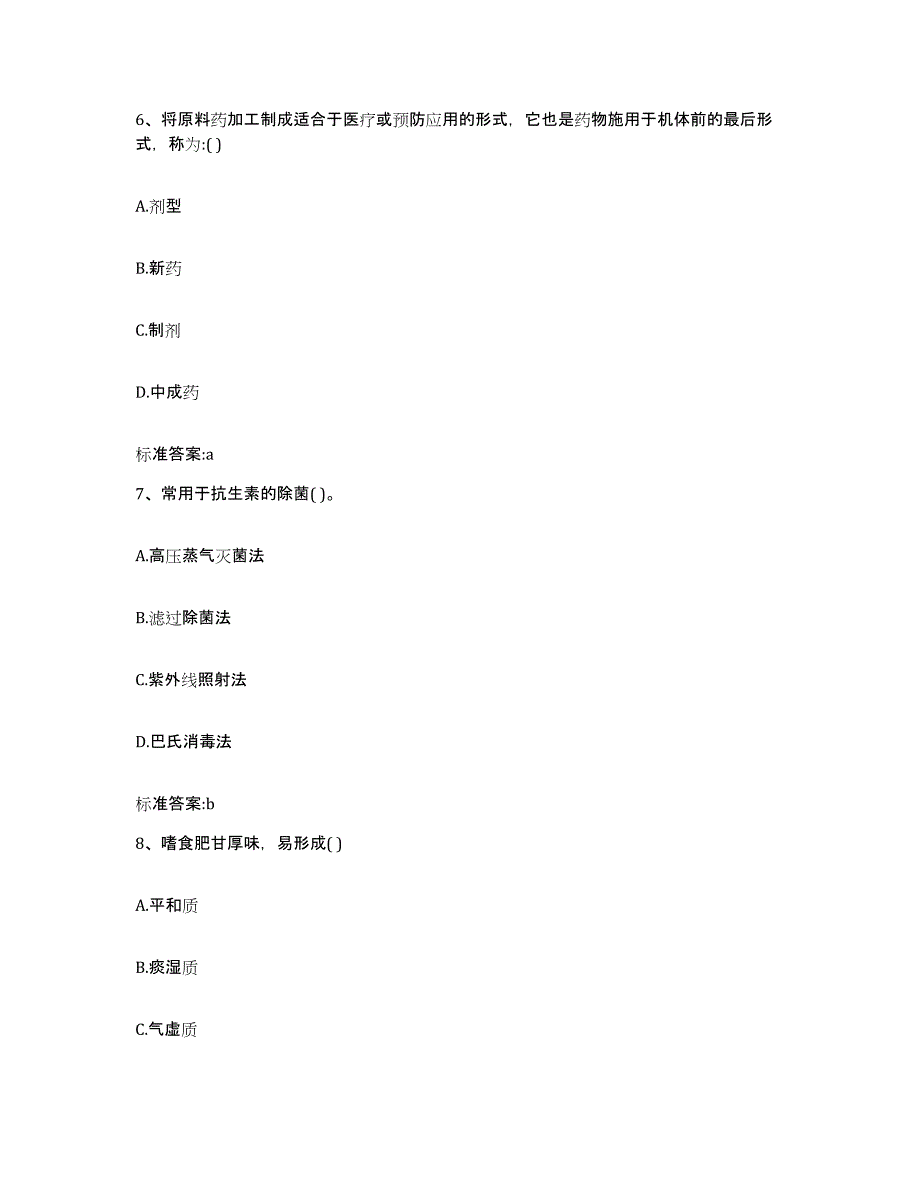 6、将原料药加工制成适合于医疗或预防应用的形式，它也是药物施用于机体前的最后形式，称为:( )

A.剂型

B.新药

C.制剂

D.中成药

标准答案:a

7、常用于抗生素的除菌( )。

A.高压蒸气灭菌法

B.滤过除菌法

C.紫外线照射法

D.巴氏消毒法

标准答案:b

8、嗜食肥甘厚味，易形成( )

A.平和质

B.痰湿质

C.气虚质